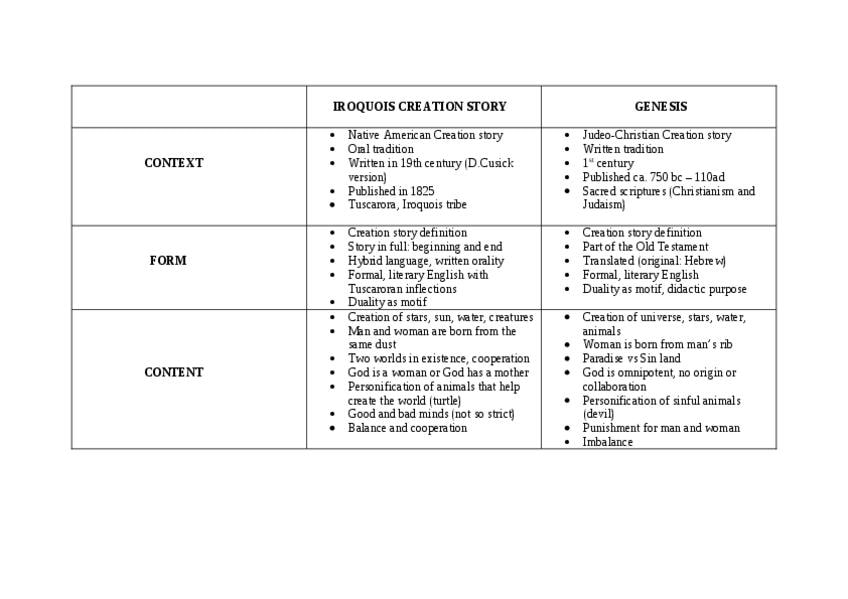 | | IROQUOIS CREATION STORY | GENESIS |
|---|---|---|
| CONTEXT | • Native American Creation story<br>• Oral tradition<br>• Written in 19th century (D.Cusick version)<br>• Published in 1825<br>• Tuscarora, Iroquois tribe | • Judeo-Christian Creation story<br>• Written tradition<br>• $1^{st}$ century<br>• Published ca. 750 bc – 110ad<br>• Sacred scriptures (Christianism and Judaism) |
| FORM | • Creation story definition<br>• Story in full: beginning and end<br>• Hybrid language, written orality<br>• Formal, literary English with Tuscaroran inflections<br>• Duality as motif | • Creation story definition<br>• Part of the Old Testament<br>• Translated (original: Hebrew)<br>• Formal, literary English<br>• Duality as motif, didactic purpose |
| CONTENT | • Creation of stars, sun, water, creatures<br>• Man and woman are born from the same dust<br>• Two worlds in existence, cooperation<br>• God is a woman or God has a mother<br>• Personification of animals that help create the world (turtle)<br>• Good and bad minds (not so strict)<br>• Balance and cooperation | • Creation of universe, stars, water, animals<br>• Woman is born from man's rib<br>• Paradise vs Sin land<br>• God is omnipotent, no origin or collaboration<br>• Personification of sinful animals (devil)<br>• Punishment for man and woman<br>• Imbalance |